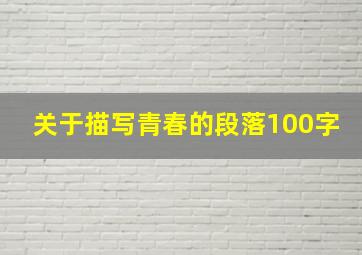 关于描写青春的段落100字